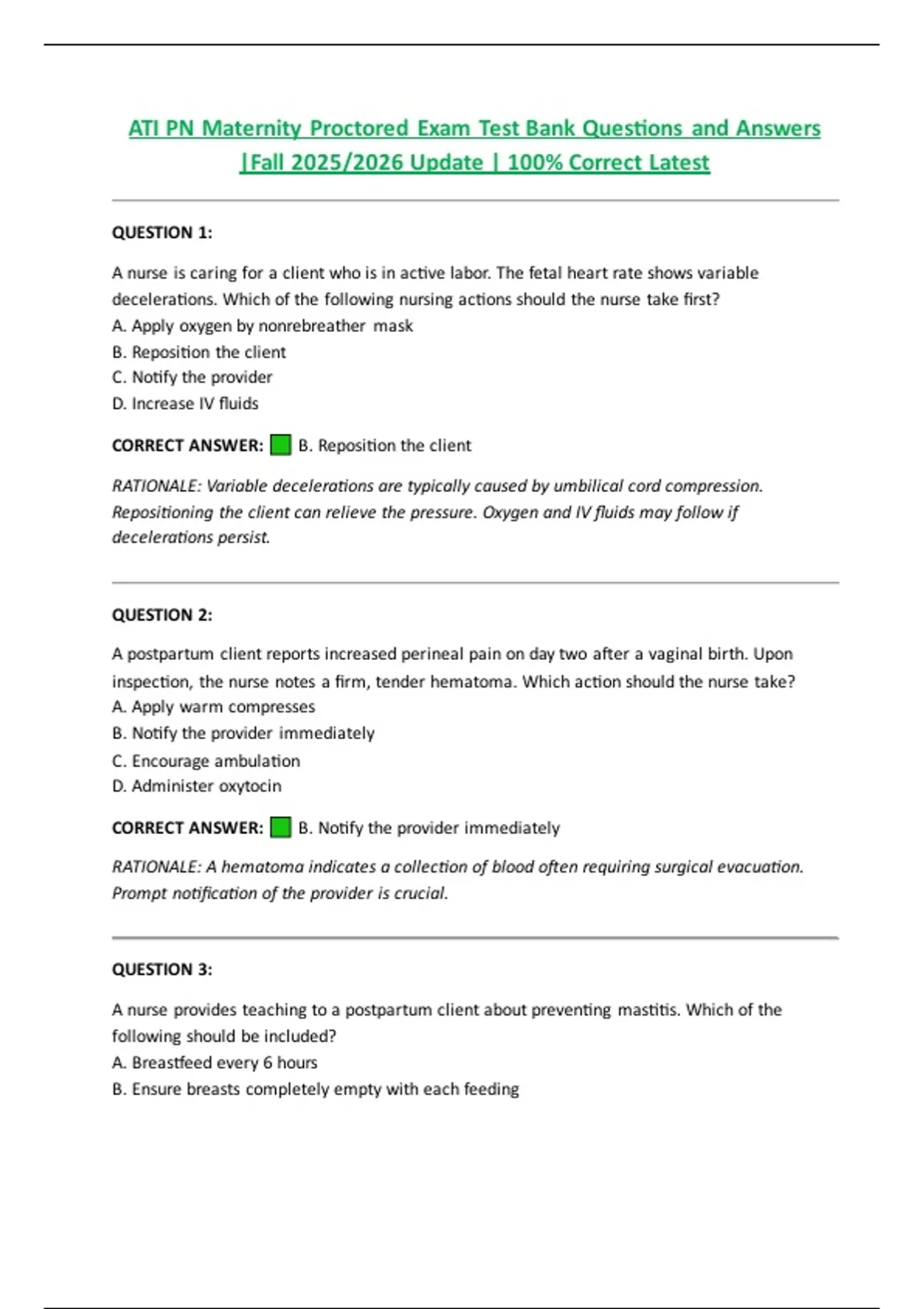 ATI PN Maternity Proctored Exam Test Bank Questions and Answers |Fall 2025/2026 Update | 100% Correct Latest

QUESTION 1:

A nurse is caring for a client who is in active labor. The fetal heart rate shows variable decelerations. Which of the following nursing actions should the nurse take first?
A. Apply oxygen by nonrebreather mask
B. Reposition the client
C. Notify the provider
D. Increase IV fluids

CORRECT ANSWER: B. Reposition the client

RATIONALE: Variable decelerations are typically caused by umbilical cord compression. Repositioning the client can relieve the pressure. Oxygen and IV fluids may follow if decelerations persist.

QUESTION 2:

A postpartum client reports increased perineal pain on day two after a vaginal birth. Upon inspection, the nurse notes a firm, tender hematoma. Which action should the nurse take?
A. Apply warm compresses
B. Notify the provider immediately
C. Encourage ambulation
D. Administer oxytocin

CORRECT ANSWER: B. Notify the provider immediately

RATIONALE: A hematoma indicates a collection of blood often requiring surgical evacuation. Prompt notification of the provider is crucial.

QUESTION 3:

A nurse provides teaching to a postpartum client about preventing mastitis. Which of the following should be included?
A. Breastfeed every 6 hours
B. Ensure breasts completely empty with each feeding